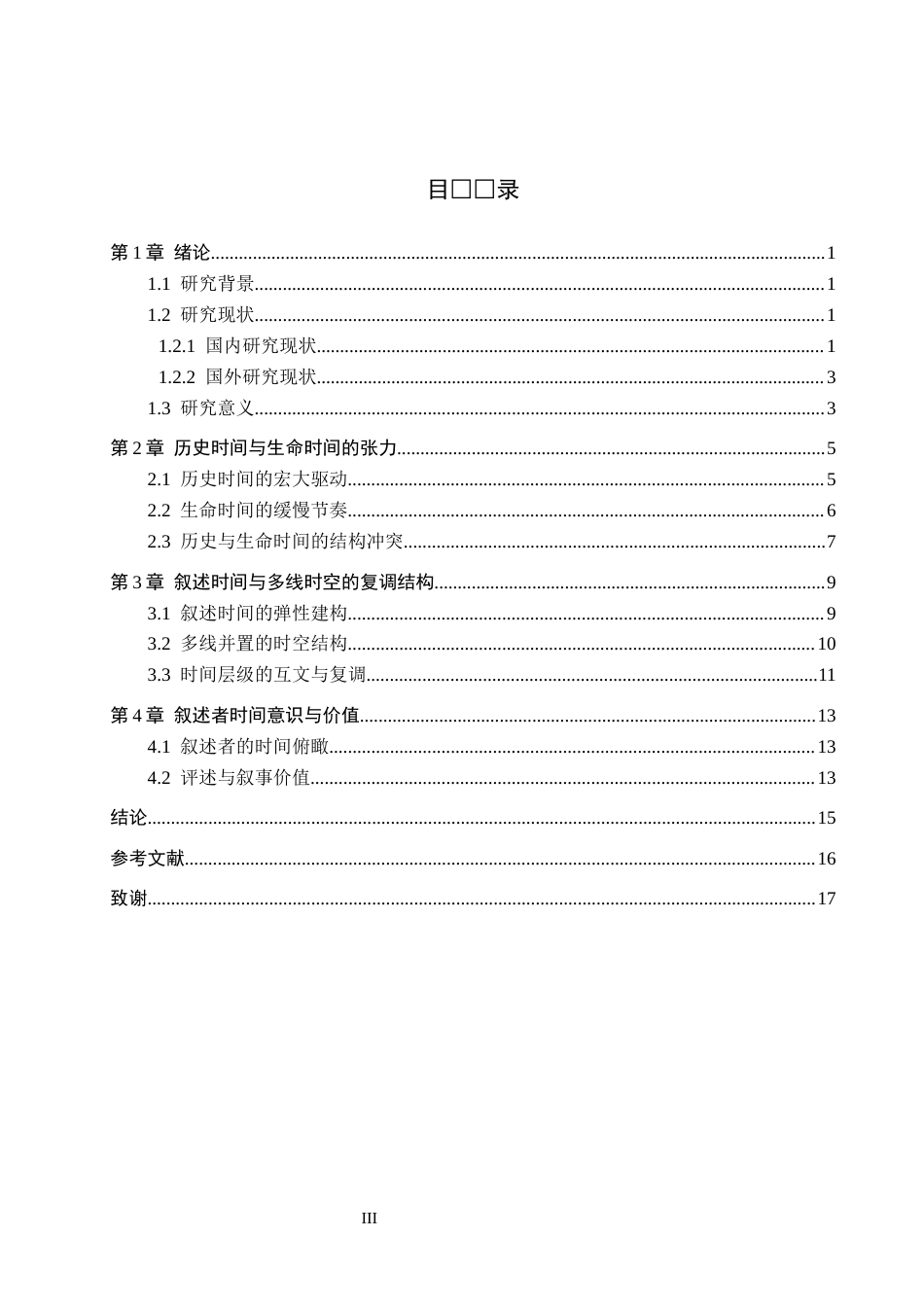 目□□录

第1章 绪论 1
1.1 研究背景 1
1.2 研究现状 1
1.2.1 国内研究现状 1
1.2.2 国外研究现状 3
1.3 研究意义 3

第2章 历史时间与生命时间的张力 5
2.1 历史时间的宏大驱动 5
2.2 生命时间的缓慢节奏 6
2.3 历史与生命时间的结构冲突 7

第3章 叙述时间与多线时空的复调结构 9
3.1 叙述时间的弹性建构 9
3.2 多线并置的时空结构 10
3.3 时间层级的互文与复调 11

第4章 叙述者时间意识与价值 13
4.1 叙述者的时间俯瞰 13
4.2 评述与叙事价值 13

结论 15

参考文献 16

致谢 17

III